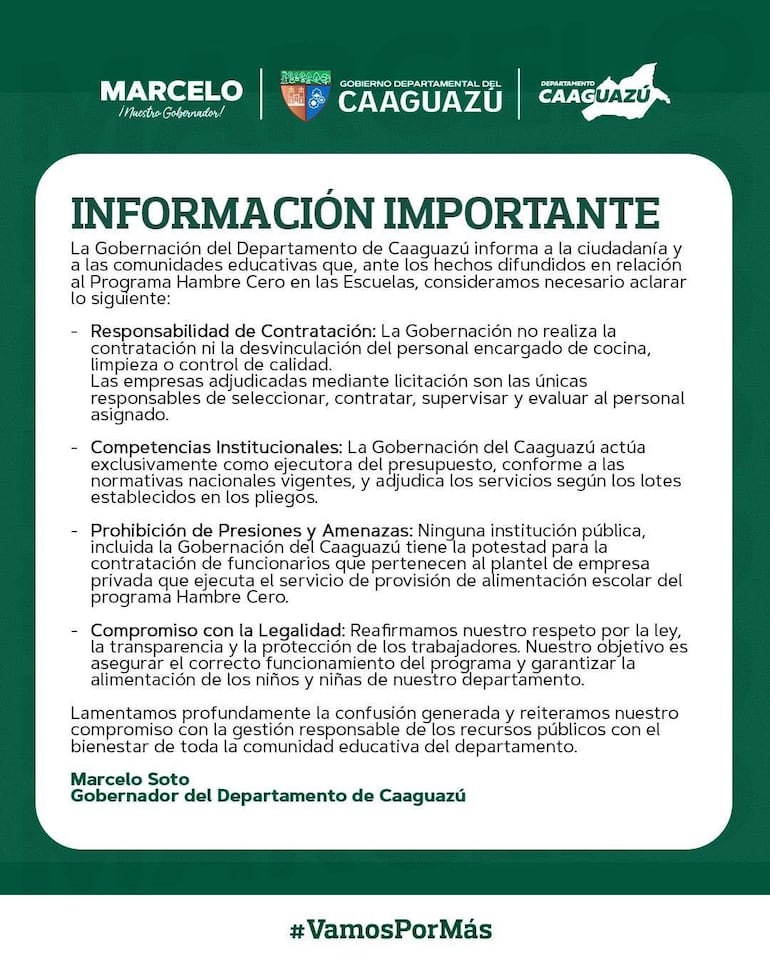 MARCELO
¡Nuestro Gobernador!

GOBIERNO DEPARTAMENTAL DEL
CAAGUAZÚ

DEPARTAMENTO
CAAGUAZÚ

INFORMACIÓN IMPORTANTE

La Gobernación del Departamento de Caaguazú informa a la ciudadanía y a las comunidades educativas que, ante los hechos difundidos en relación al Programa Hambre Cero en las Escuelas, consideramos necesario aclarar lo siguiente:

- Responsabilidad de Contratación: La Gobernación no realiza la contratación ni la desvinculación del personal encargado de cocina, limpieza o control de calidad.
Las empresas adjudicadas mediante licitación son las únicas responsables de seleccionar, contratar, supervisar y evaluar al personal asignado.

- Competencias Institucionales: La Gobernación del Caaguazú actúa exclusivamente como ejecutora del presupuesto, conforme a las normativas nacionales vigentes, y adjudica los servicios según los lotes establecidos en los pliegos.

- Prohibición de Presiones y Amenazas: Ninguna institución pública, incluida la Gobernación del Caaguazú tiene la potestad para la contratación de funcionarios que pertenecen al plantel de empresa privada que ejecuta el servicio de provisión de alimentación escolar del programa Hambre Cero.

- Compromiso con la Legalidad: Reafirmamos nuestro respeto por la ley, la transparencia y la protección de los trabajadores. Nuestro objetivo es asegurar el correcto funcionamiento del programa y garantizar la alimentación de los niños y niñas de nuestro departamento.

Lamentamos profundamente la confusión generada y reiteramos nuestro compromiso con la gestión responsable de los recursos públicos con el bienestar de toda la comunidad educativa del departamento.

Marcelo Soto
Gobernador del Departamento de Caaguazú

#VamosPorMás